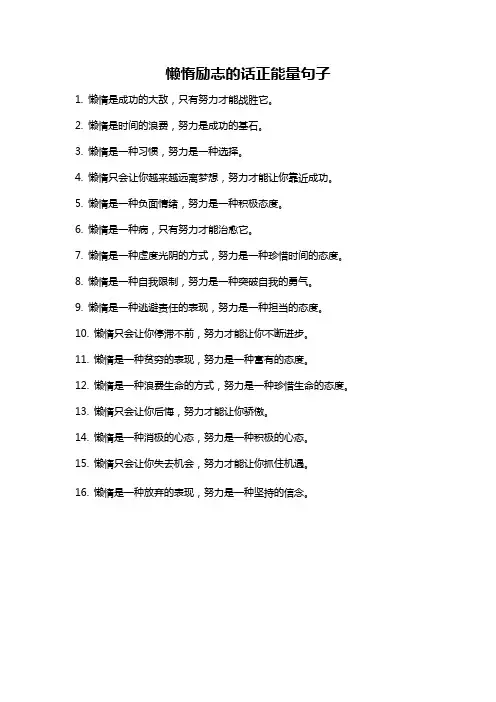 懒惰励志的话正能量句子

1. 懒惰是成功的大敌，只有努力才能战胜它。

2. 懒惰是时间的浪费，努力是成功的基石。

3. 懒惰是一种习惯，努力是一种选择。

4. 懒惰只会让你越来越远离梦想，努力才能让你靠近成功。

5. 懒惰是一种负面情绪，努力是一种积极态度。

6. 懒惰是一种病，只有努力才能治愈它。

7. 懒惰是一种虚度光阴的方式，努力是一种珍惜时间的态度。

8. 懒惰是一种自我限制，努力是一种突破自我的勇气。

9. 懒惰是一种逃避责任的表现，努力是一种担当的态度。

10. 懒惰只会让你停滞不前，努力才能让你不断进步。

11. 懒惰是一种贫穷的表现，努力是一种富有的态度。

12. 懒惰是一种浪费生命的方式，努力是一种珍惜生命的态度。

13. 懒惰只会让你后悔，努力才能让你骄傲。

14. 懒惰是一种消极的心态，努力是一种积极的心态。

15. 懒惰只会让你失去机会，努力才能让你抓住机遇。

16. 懒惰是一种放弃的表现，努力是一种坚持的信念。